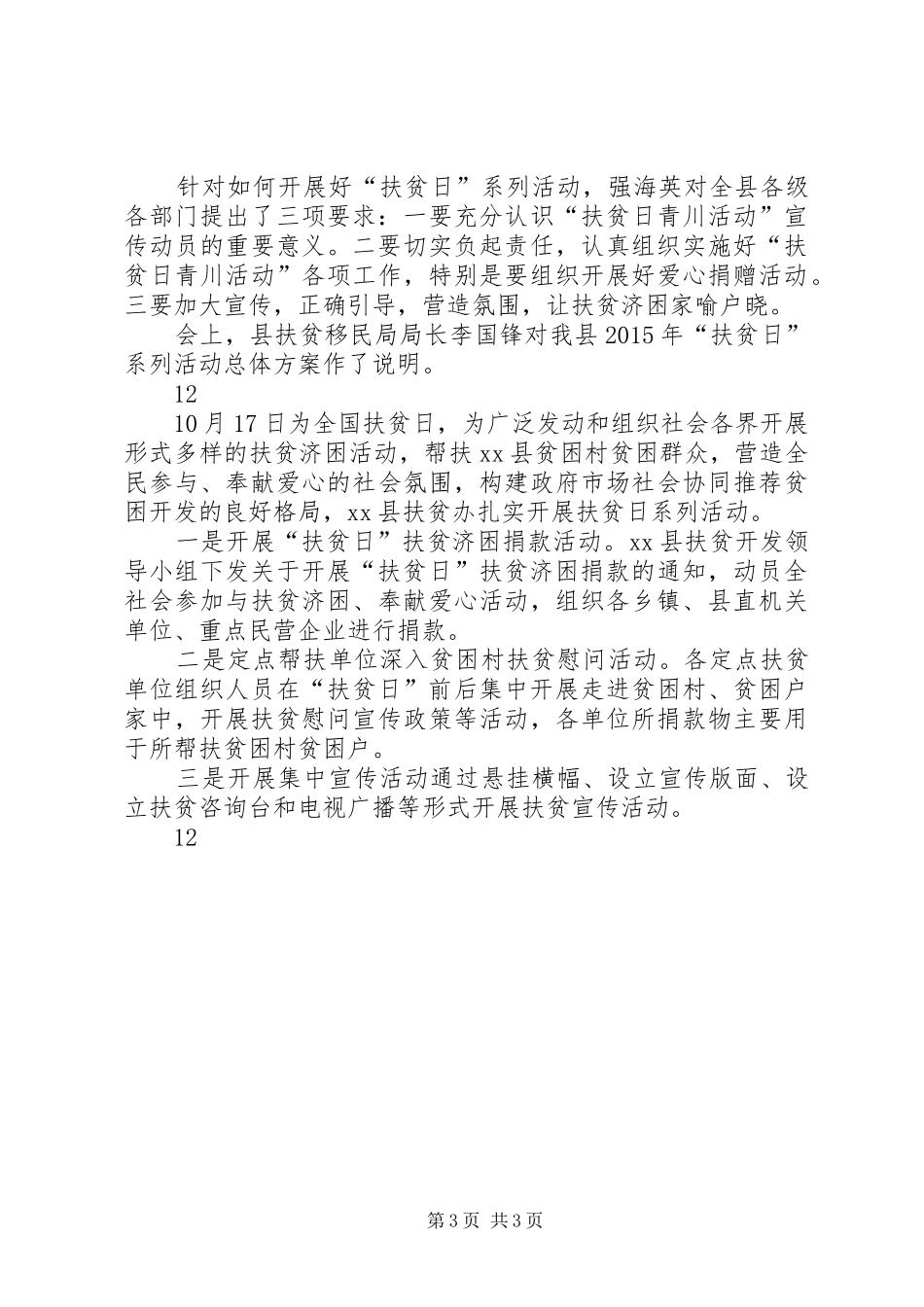 针对如何开展好“扶贫日”系列活动，强海英对全县各级各部门提出了三项要求：一要充分认识“扶贫日青川活动”宣传动员的重要意义。二要切实负起责任，认真组织实施好“扶贫日青川活动”各项工作，特别是要组织开展好爱心捐赠活动。三要加大宣传，正确引导，营造氛围，让扶贫济困家喻户晓。

会上，县扶贫移民局局长李国锋对我县2015年“扶贫日”系列活动总体方案作了说明。

12

10月17日为全国扶贫日，为广泛发动和组织社会各界开展形式多样的扶贫济困活动，帮扶xx县贫困村贫困群众，营造全民参与、奉献爱心的社会氛围，构建政府市场社会协同推荐贫困开发的良好格局，xx县扶贫办扎实开展扶贫日系列活动。

一是开展“扶贫日”扶贫济困捐款活动。xx县扶贫开发领导小组下发关于开展“扶贫日”扶贫济困捐款的通知，动员全社会参加与扶贫济困、奉献爱心活动，组织各乡镇、县直机关单位、重点民营企业进行捐款。

二是定点帮扶单位深入贫困村扶贫慰问活动。各定点扶贫单位组织人员在“扶贫日”前后集中开展走进贫困村、贫困户家中，开展扶贫慰问宣传政策等活动，各单位所捐款物主要用于所帮扶贫困村贫困户。

三是开展集中宣传活动通过悬挂横幅、设立宣传版面、设立扶贫咨询台和电视广播等形式开展扶贫宣传活动。

12

第3页 共3页